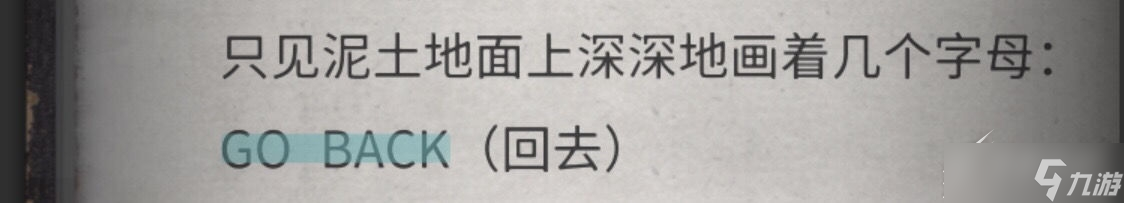 只见泥土地面上深深地画着几个字母：

GO BACK（回去）

九游